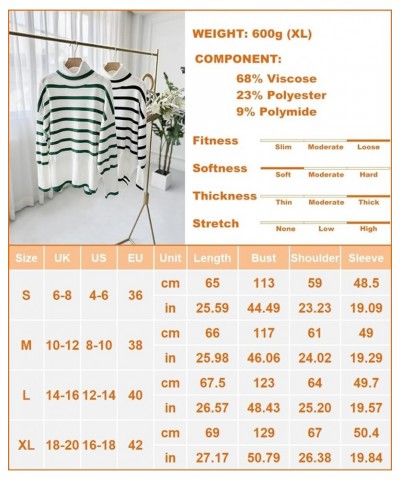 WEIGHT: 600g (XL)

COMPONENT:
68% Viscose
23% Polyester
9% Polymide

Fitness
Slim Moderate Loose

Softness
Soft Moderate Hard

Thickness
Thin Moderate Thick

Stretch
None Low High

| Size | UK | US | EU | Unit | Length | Bust | Shoulder | Sleeve |
|---|---|---|---|---|---|---|---|---|
| S | 6-8 | 4-6 | 36 | cm | 65 | 113 | 59 | 48.5 |
| | | | | in | 25.59 | 44.49 | 23.23 | 19.09 |
| M | 10-12 | 8-10 | 38 | cm | 66 | 117 | 61 | 49 |
| | | | | in | 25.98 | 46.06 | 24.02 | 19.29 |
| L | 14-16 | 12-14 | 40 | cm | 67.5 | 123 | 64 | 49.7 |
| | | | | in | 26.57 | 48.43 | 25.20 | 19.57 |
| XL | 18-20 | 16-18 | 42 | cm | 69 | 129 | 67 | 50.4 |
| | | | | in | 27.17 | 50.79 | 26.38 | 19.84 |